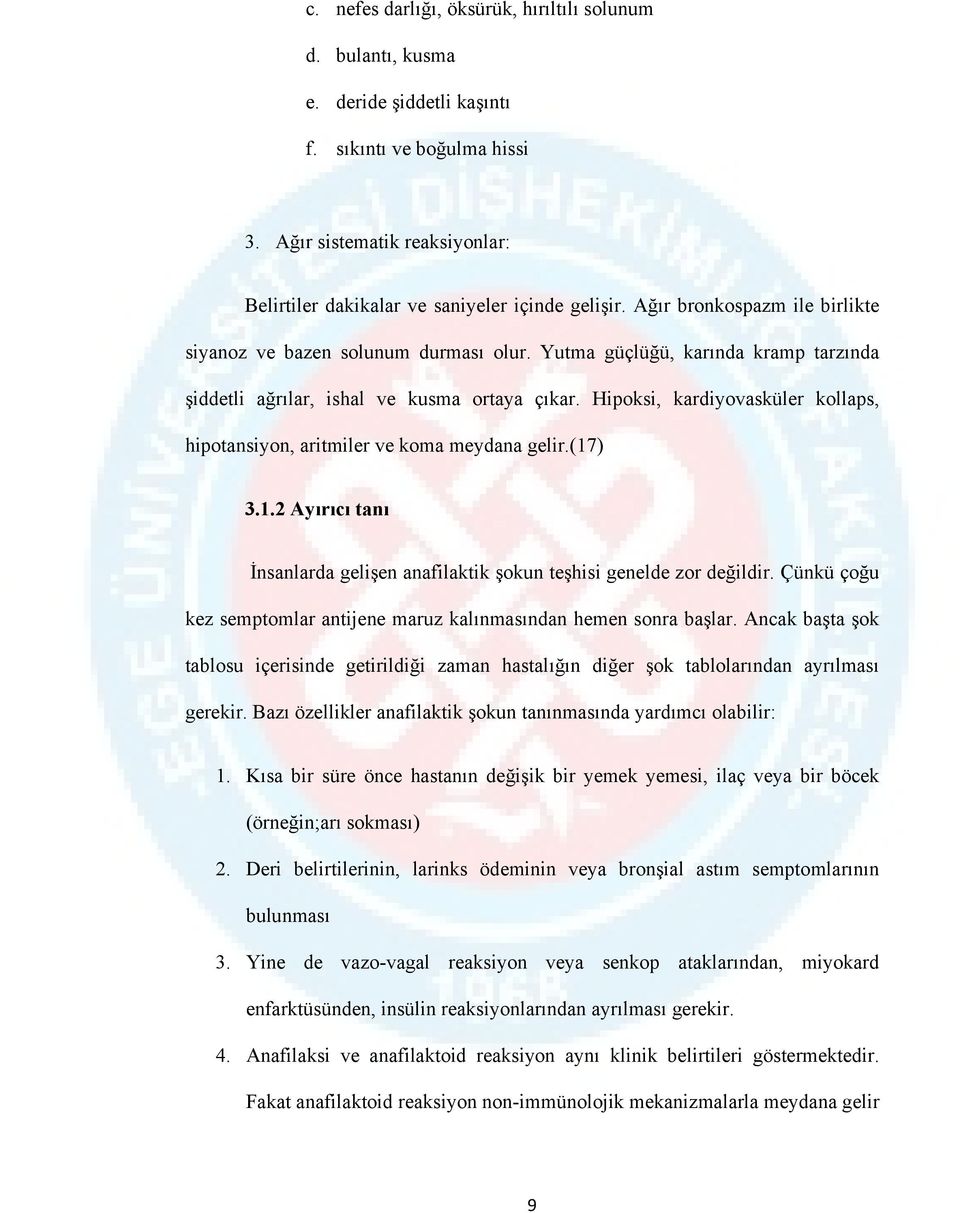 c. nefes darlığı, öksürük, hırıltılı solunum

d. bulantı, kusma

e. deride şiddetli kaşıntı

f. sıkıntı ve boğulma hissi

3. Ağır sistematik reaksiyonlar:

Belirtiler dakikalar ve saniyeler içinde gelişir. Ağır bronkospazm ile birlikte siyanoz ve bazen solunum durması olur. Yutma güçlüğü, karında kramp tarzında şiddetli ağrılar, ishal ve kusma ortaya çıkar. Hipoksi, kardiyovasküler kollaps, hipotansiyon, aritmiler ve koma meydana gelir.(17)

3.1.2 Ayırıcı tanı

İnsanlarda gelişen anafilaktik şokun teşhisi genelde zor değildir. Çünkü çoğu kez semptomlar antijene maruz kalınmasından hemen sonra başlar. Ancak başta şok tablosu içerisinde getirildiği zaman hastalığın diğer şok tablolarından ayrılması gerekir. Bazı özellikler anafilaktik şokun tanınmasında yardımcı olabilir:

1. Kısa bir süre önce hastanın değişik bir yemek yemesi, ilaç veya bir böcek (örneğin;arı sokması)

2. Deri belirtilerinin, larinks ödeminin veya bronşial astım semptomlarının bulunması

3. Yine de vazo-vagal reaksiyon veya senkop ataklarından, miyokard enfarktüsünden, insülin reaksiyonlarından ayrılması gerekir.

4. Anafilaksi ve anafilaktoid reaksiyon aynı klinik belirtileri göstermektedir. Fakat anafilaktoid reaksiyon non-immünolojik mekanizmalarla meydana gelir

9